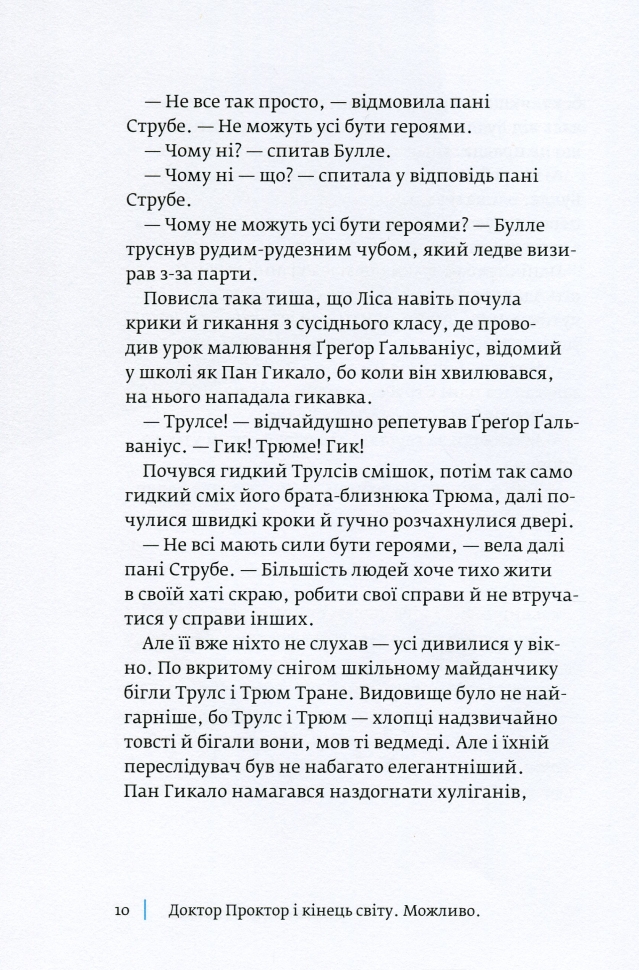 — Не все так просто, — відмовила пані Струбе. — Не можуть усі бути героями.

— Чому ні? — спитав Булле.

— Чому ні — що? — спитала у відповідь пані Струбе.

— Чому не можуть усі бути героями? — Булле труснув рудим-рудезним чубом, який ледве визирав з-за парти.

Повисла така тиша, що Ліса навіть почула крики й гикання з сусіднього класу, де проводив урок малювання Ґреґор Ґальваніус, відомий у школі як Пан Гикало, бо коли він хвилювався, на нього нападала гикавка.

— Трулсе! — відчайдушно репетував Ґреґор Ґальваніус. — Гик! Трюме! Гик!

Почувся гидкий Трулсів смішок, потім так само гидкий сміх його брата-близнюка Трюма, далі почулися швидкі кроки й гучно розчахнулися двері.

— Не всі мають сили бути героями, — вела далі пані Струбе. — Більшість людей хоче тихо жити в своїй хаті скраю, робити свої справи й не втручатися у справи інших.

Але її вже ніхто не слухав — усі дивилися у вікно. По вкритому снігом шкільному майданчику бігли Трулс і Трюм Тране. Видовище було не найгарніше, бо Трулс і Трюм — хлопці надзвичайно товсті й бігали вони, мов ті ведмеді. Але і їхній переслідувач був не набагато елегантніший. Пан Гикало намагався наздогнати хуліганів,

10 | Доктор Проктор і кінець світу. Можливо.